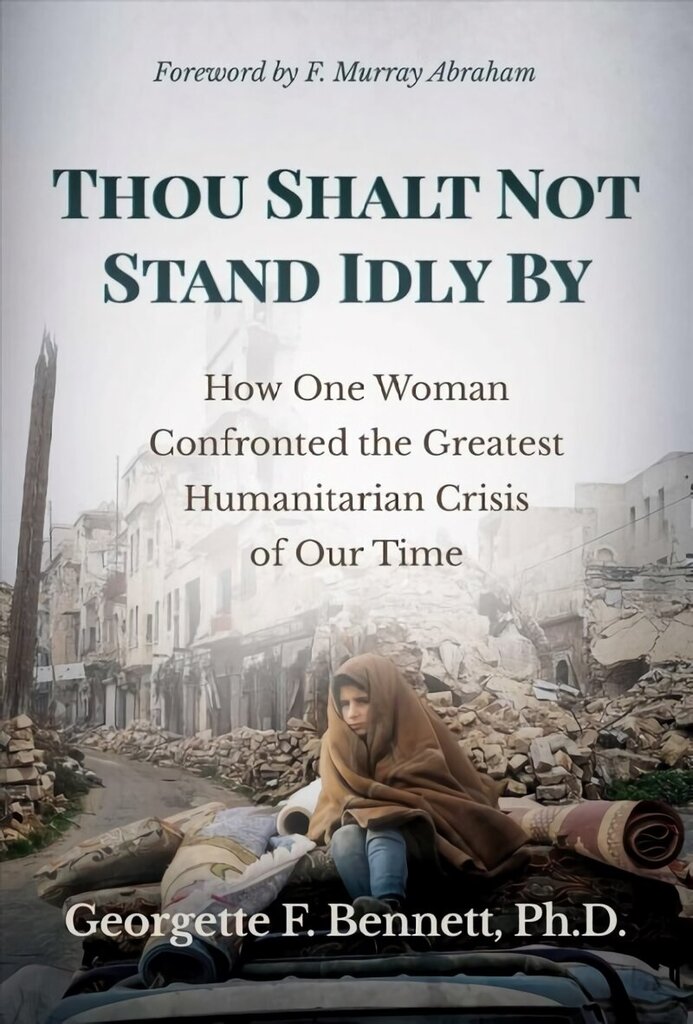 Foreword by F. Murray Abraham

THOU SHALT NOT STAND IDLY BY

How One Woman Confronted the Greatest Humanitarian Crisis of Our Time

Georgette F. Bennett, Ph.D.